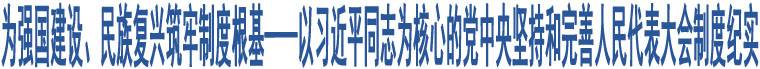 为强国建设、民族复兴筑牢制度根基——以习近平同志为核心的党中央坚持和完善人民代表大会制度纪实